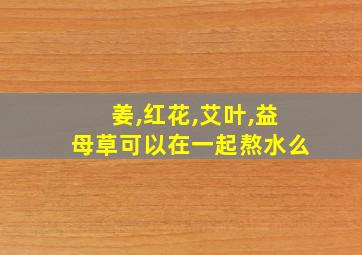 姜,红花,艾叶,益母草可以在一起熬水么